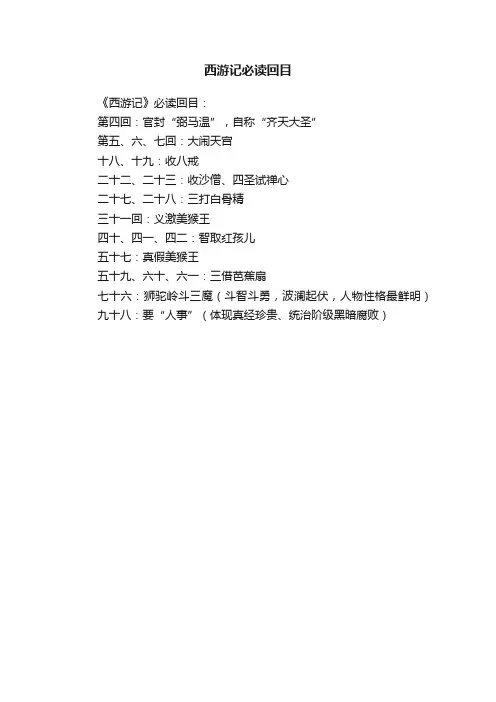 西游记必读回目

《西游记》必读回目：
第四回：官封“弼马温”，自称“齐天大圣”
第五、六、七回：大闹天宫
十八、十九：收八戒
二十二、二十三：收沙僧、四圣试禅心
二十七、二十八：三打白骨精
三十一回：义激美猴王
四十、四一、四二：智取红孩儿
五十七：真假美猴王
五十九、六十、六一：三借芭蕉扇
七十六：狮驼岭斗三魔（斗智斗勇，波澜起伏，人物性格最鲜明）
九十八：要“人事”（体现真经珍贵、统治阶级黑暗腐败）